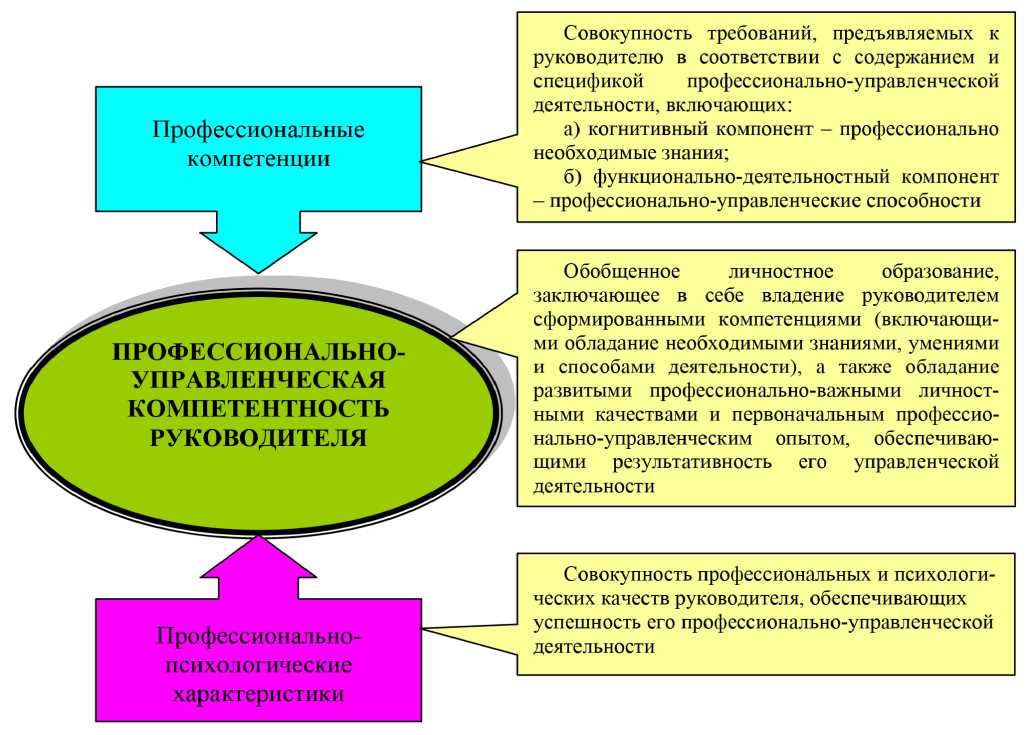 Профессиональные компетенции

Совокупность требований, предъявляемых к руководителю в соответствии с содержанием и спецификой профессионально-управленческой деятельности, включающих:

а) когнитивный компонент – профессионально необходимые знания;

б) функционально-деятельностный компонент – профессионально-управленческие способности

ПРОФЕССИОНАЛЬНО-УПРАВЛЕНЧЕСКАЯ КОМПЕТЕНТНОСТЬ РУКОВОДИТЕЛЯ

Обобщенное личностное образование, заключающее в себе владение руководителем сформированными компетенциями (включающими обладание необходимыми знаниями, умениями и способами деятельности), а также обладание развитыми профессионально-важными личностными качествами и первоначальным профессионально-управленческим опытом, обеспечивающими результативность его управленческой деятельности

Профессионально-психологические характеристики

Совокупность профессиональных и психологических качеств руководителя, обеспечивающих успешность его профессионально-управленческой деятельности